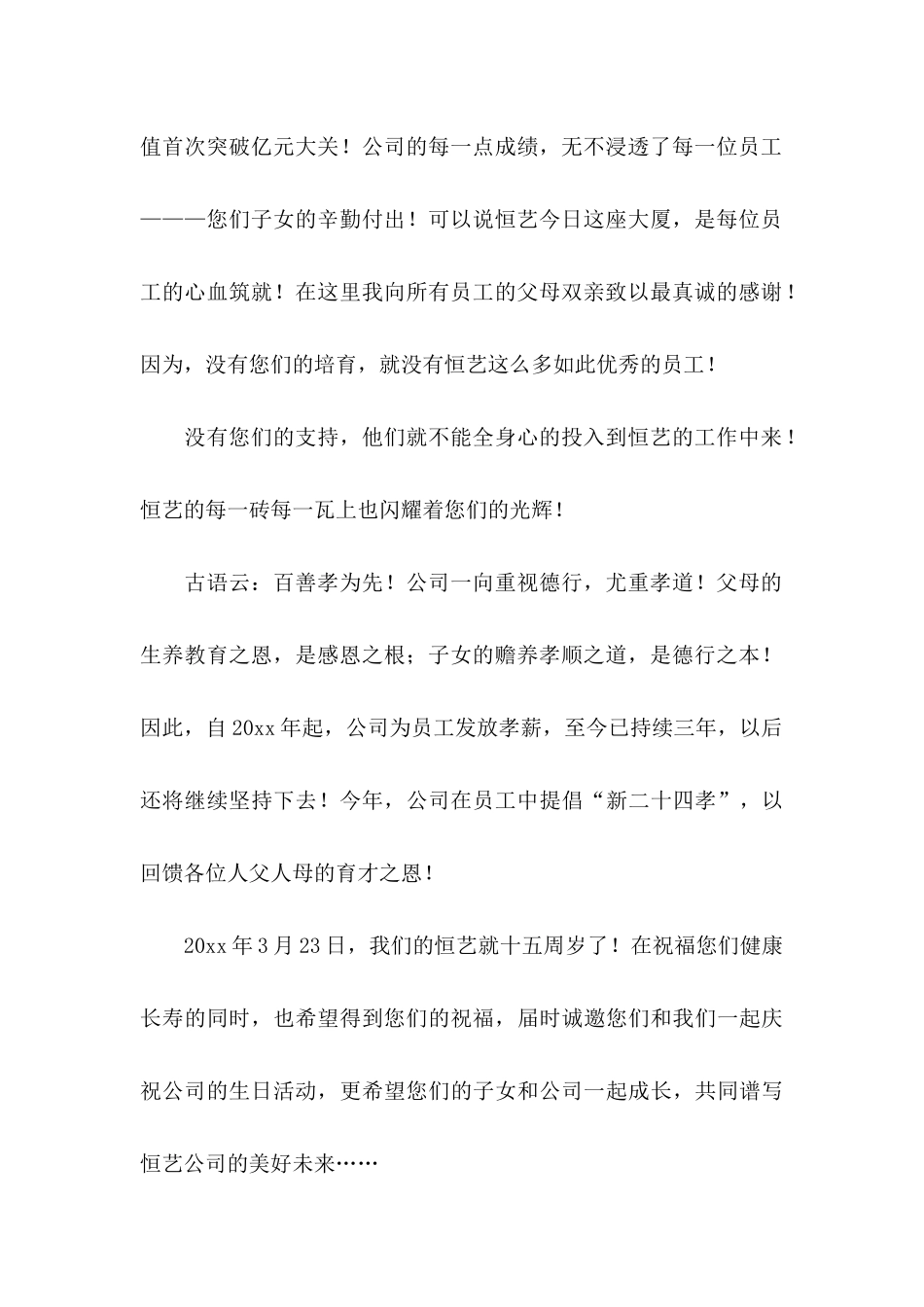 值首次突破亿元大关！公司的每一点成绩，无不浸透了每一位员工———您们子女的辛勤付出！可以说恒艺今日这座大厦，是每位员工的心血筑就！在这里我向所有员工的父母双亲致以最真诚的感谢！因为，没有您们的培育，就没有恒艺这么多如此优秀的员工！

没有您们的支持，他们就不能全身心的投入到恒艺的工作中来！恒艺的每一砖每一瓦上也闪耀着您们的光辉！

古语云：百善孝为先！公司一向重视德行，尤重孝道！父母的生养教育之恩，是感恩之根；子女的赡养孝顺之道，是德行之本！因此，自20xx年起，公司为员工发放孝薪，至今已持续三年，以后还将继续坚持下去！今年，公司在员工中提倡“新二十四孝”，以回馈各位人父人母的育才之恩！

20xx年3月23日，我们的恒艺就十五周岁了！在祝福您们健康长寿的同时，也希望得到您们的祝福，届时诚邀您们和我们一起庆祝公司的生日活动，更希望您们的子女和公司一起成长，共同谱写恒艺公司的美好未来……